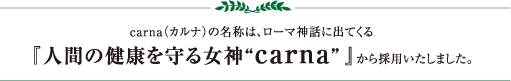 carna（カルナ）の名称は、ローマ神話に出てくる

『人間の健康を守る女神“carna”』から採用いたしました。